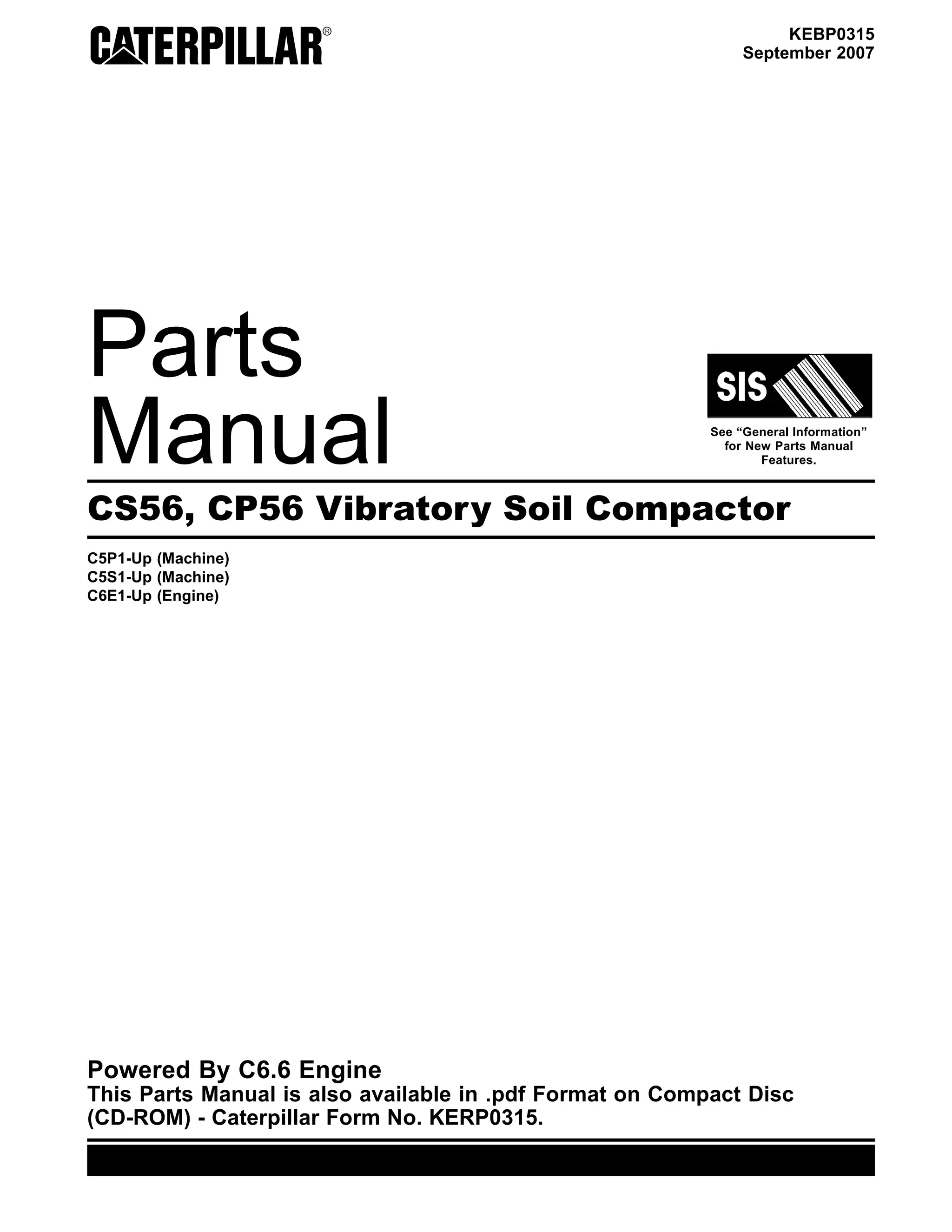 CATERPILLAR®

KEBP0315
September 2007

Parts Manual

SIS

See “General Information” for New Parts Manual Features.

CS56, CP56 Vibratory Soil Compactor

C5P1-Up (Machine)
C5S1-Up (Machine)
C6E1-Up (Engine)

Powered By C6.6 Engine
This Parts Manual is also available in .pdf Format on Compact Disc (CD-ROM) - Caterpillar Form No. KERP0315.